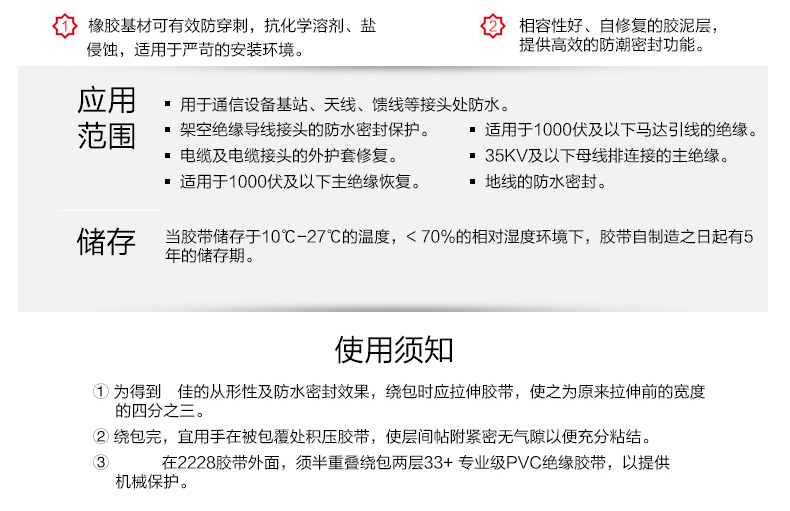 1 橡胶基材可有效防穿刺，抗化学溶剂、盐侵蚀，适用于严苛的安装环境。

2 相容性好、自修复的胶泥层，提供高效的防潮密封功能。

应用范围

▪ 用于通信设备基站、天线、馈线等接头处防水。
▪ 架空绝缘导线接头的防水密封保护。
▪ 电缆及电缆接头的外护套修复。
▪ 适用于1000伏及以下主绝缘恢复。
▪ 适用于1000伏及以下马达引线的绝缘。
▪ 35KV及以下母线排连接的主绝缘。
▪ 地线的防水密封。

储存

当胶带储存于10℃-27℃的温度，< 70%的相对湿度环境下，胶带自制造之日起有5年的储存期。

使用须知

① 为得到 佳的从形性及防水密封效果，绕包时应拉伸胶带，使之为原来拉伸前的宽度的四分之三。
② 绕包完，宜用手在被包覆处积压胶带，使层间帖附紧密无气隙以便充分粘结。
③ 在2228胶带外面，须半重叠绕包两层33+ 专业级PVC绝缘胶带，以提供机械保护。